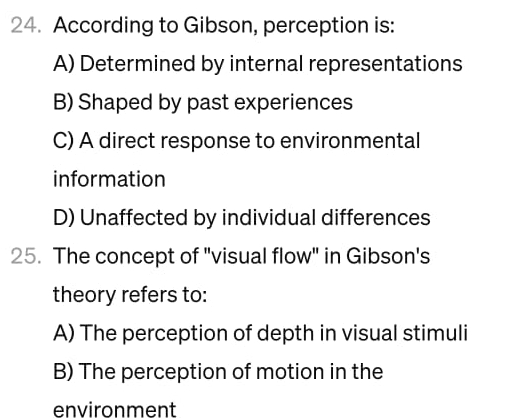 24. According to Gibson, perception is:

A) Determined by internal representations

B) Shaped by past experiences

C) A direct response to environmental information

D) Unaffected by individual differences

25. The concept of "visual flow" in Gibson's theory refers to:

A) The perception of depth in visual stimuli

B) The perception of motion in the environment